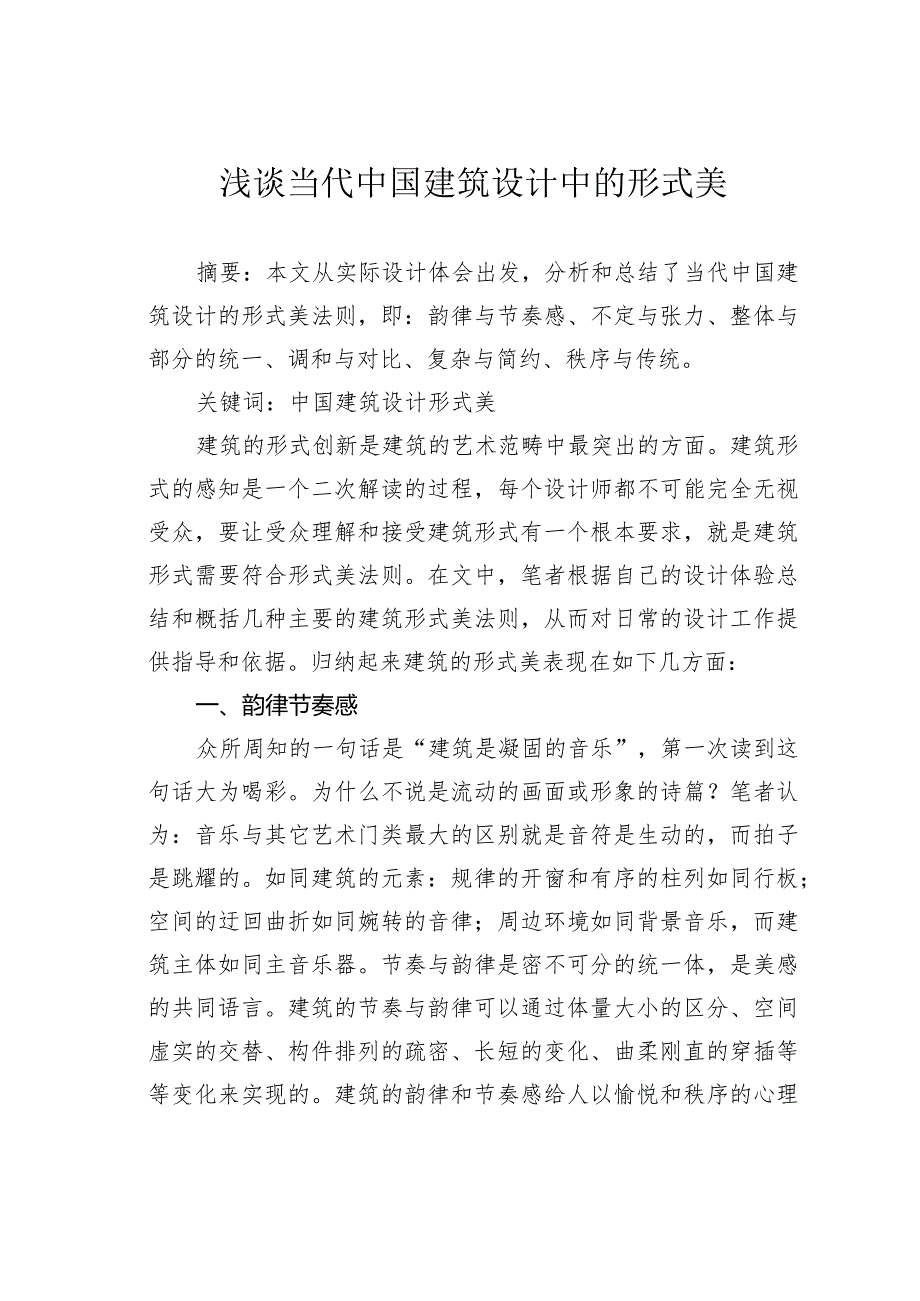 浅谈当代中国建筑设计中的形式美

摘要：本文从实际设计体会出发，分析和总结了当代中国建筑设计的形式美法则，即：韵律与节奏感、不定与张力、整体与部分的统一、调和与对比、复杂与简约、秩序与传统。

关键词：中国建筑设计形式美

建筑的形式创新是建筑的艺术范畴中最突出的方面。建筑形式的感知是一个二次解读的过程，每个设计师都不可能完全无视受众，要让受众理解和接受建筑形式有一个根本要求，就是建筑形式需要符合形式美法则。在文中，笔者根据自己的设计体验总结和概括几种主要的建筑形式美法则，从而对日常的设计工作提供指导和依据。归纳起来建筑的形式美表现在如下几方面：

一、韵律节奏感

众所周知的一句话是“建筑是凝固的音乐”，第一次读到这句话大为喝彩。为什么不说是流动的画面或形象的诗篇？笔者认为：音乐与其它艺术门类最大的区别就是音符是生动的，而拍子是跳耀的。如同建筑的元素：规律的开窗和有序的柱列如同行板；空间的迂回曲折如同婉转的音律；周边环境如同背景音乐，而建筑主体如同主音乐器。节奏与韵律是密不可分的统一体，是美感的共同语言。建筑的节奏与韵律可以通过体量大小的区分、空间虚实的交替、构件排列的疏密、长短的变化、曲柔刚直的穿插等等变化来实现的。建筑的韵律和节奏感给人以愉悦和秩序的心理